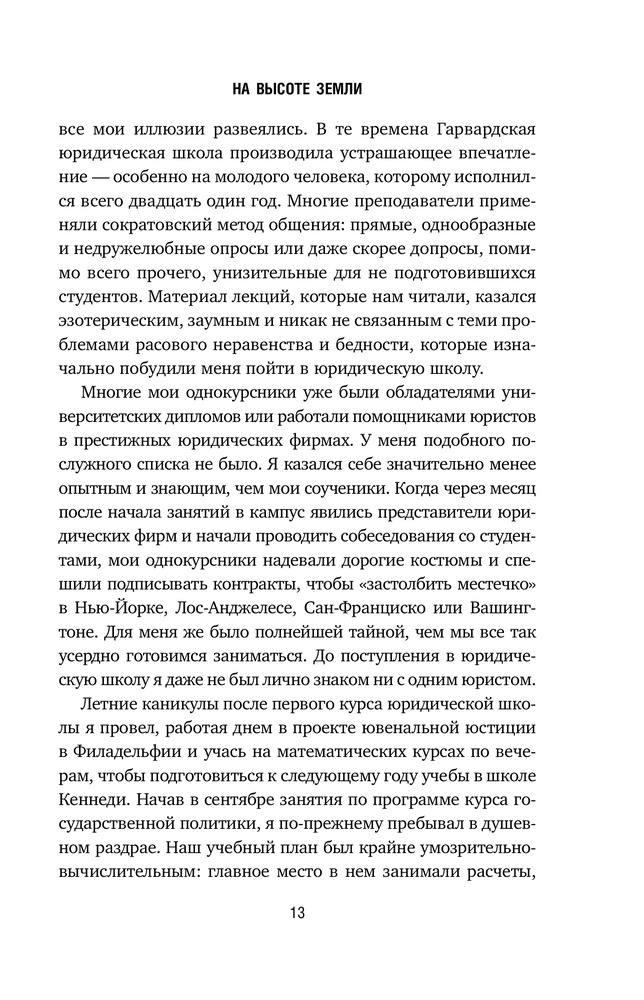 НА ВЫСОТЕ ЗЕМЛИ

все мои иллюзии развеялись. В те времена Гарвардская юридическая школа производила устрашающее впечатление — особенно на молодого человека, которому исполнился всего двадцать один год. Многие преподаватели применяли сократовский метод общения: прямые, однообразные и недружелюбные опросы или даже скорее допросы, помимо всего прочего, унизительные для не подготовившихся студентов. Материал лекций, которые нам читали, казался эзотерическим, заумным и никак не связанным с теми проблемами расового неравенства и бедности, которые изначально побудили меня пойти в юридическую школу.

Многие мои однокурсники уже были обладателями университетских дипломов или работали помощниками юристов в престижных юридических фирмах. У меня подобного послужного списка не было. Я казался себе значительно менее опытным и знающим, чем мои соученики. Когда через месяц после начала занятий в кампус явились представители юридических фирм и начали проводить собеседования со студентами, мои однокурсники надевали дорогие костюмы и спешили подписывать контракты, чтобы «застолбить местечко» в Нью-Йорке, Лос-Анджелесе, Сан-Франциско или Вашингтоне. Для меня же было полнейшей тайной, чем мы все так усердно готовимся заниматься. До поступления в юридическую школу я даже не был лично знаком ни с одним юристом.

Летние каникулы после первого курса юридической школы я провел, работая днем в проекте ювенальной юстиции в Филадельфии и учась на математических курсах по вечерам, чтобы подготовиться к следующему году учебы в школе Кеннеди. Начав в сентябре занятия по программе курса государственной политики, я по-прежнему пребывал в душевном раздрае. Наш учебный план был крайне умозрительно-вычислительным: главное место в нем занимали расчеты,

13